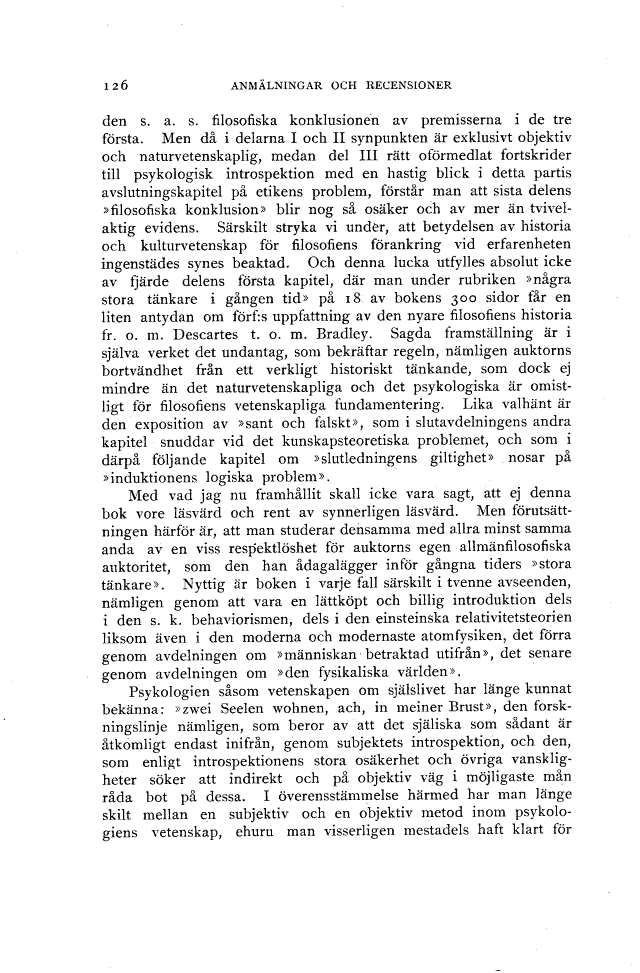 126 ANMÄLNINGAR OCH RECENSIONER

den s. a. s. filosofiska konklusionen av premisserna i de tre första. Men då i delarna I och II synpunkten är exklusivt objektiv och naturvetenskaplig, medan del III rätt oförmedlat fortskrider till psykologisk introspektion med en hastig blick i detta partis avslutningskapitel på etikens problem, förstår man att sista delens »filosofiska konklusion» blir nog så osäker och av mer än tvivelaktig evidens. Särskilt stryka vi under, att betydelsen av historia och kulturvetenskap för filosofiens förankring vid erfarenheten ingenstädes synes beaktad. Och denna lucka utfylles absolut icke av fjärde delens första kapitel, där man under rubriken »några stora tänkare i gången tid» på 18 av bokens 300 sidor får en liten antydan om förf:s uppfattning av den nyare filosofiens historia fr. o. m. Descartes t. o. m. Bradley. Sagda framställning är i själva verket det undantag, som bekräftar regeln, nämligen auktorns bortvändhet från ett verkligt historiskt tänkande, som dock ej mindre än det naturvetenskapliga och det psykologiska är omistligt för filosofiens vetenskapliga fundamentering. Lika valhänt är den exposition av »sant och falskt», som i slutavdelningens andra kapitel snuddar vid det kunskapsteoretiska problemet, och som i därpå följande kapitel om »slutledningens giltighet» nosar på »induktionens logiska problem».

Med vad jag nu framhållit skall icke vara sagt, att ej denna bok vore läsvärd och rent av synnerligen läsvärd. Men förutsättningen härför är, att man studerar densamma med allra minst samma anda av en viss respektlöshet för auktorns egen allmänfilosofiska auktoritet, som den han ådagalägger inför gångna tiders »stora tänkare». Nyttig är boken i varje fall särskilt i tvenne avseenden, nämligen genom att vara en lättköpt och billig introduktion dels i den s. k. behaviorismen, dels i den einsteinska relativitetsteorien liksom även i den moderna och modernaste atomfysiken, det förra genom avdelningen om »människan betraktad utifrån», det senare genom avdelningen om »den fysikaliska världen».

Psykologien såsom vetenskapen om själslivet har länge kunnat bekänna: »zwei Seelen wohnen, ach, in meiner Brust», den forskningslinje nämligen, som beror av att det själiska som sådant är åtkomligt endast inifrån, genom subjektets introspektion, och den, som enligt introspektionens stora osäkerhet och övriga vanskligheter söker att indirekt och på objektiv väg i möjligaste mån råda bot på dessa. I överensstämmelse härmed har man länge skilt mellan en subjektiv och en objektiv metod inom psykologiens vetenskap, ehuru man visserligen mestadels haft klart för